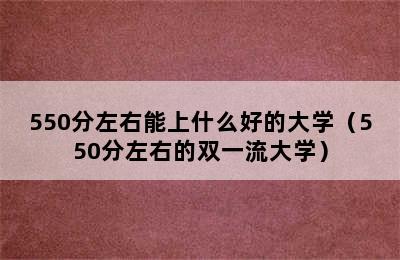 550分左右能上什么好的大学（550分左右的双一流大学）